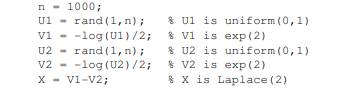 n = 1000;
U1 = rand(1,n);   % U1 is uniform(0,1)
V1 = -log(U1)/2;  % V1 is exp(2)
U2 = rand(1,n);   % U2 is uniform(0,1)
V2 = -log(U2)/2;  % V2 is exp(2)
X = V1-V2;        % X is Laplace(2)